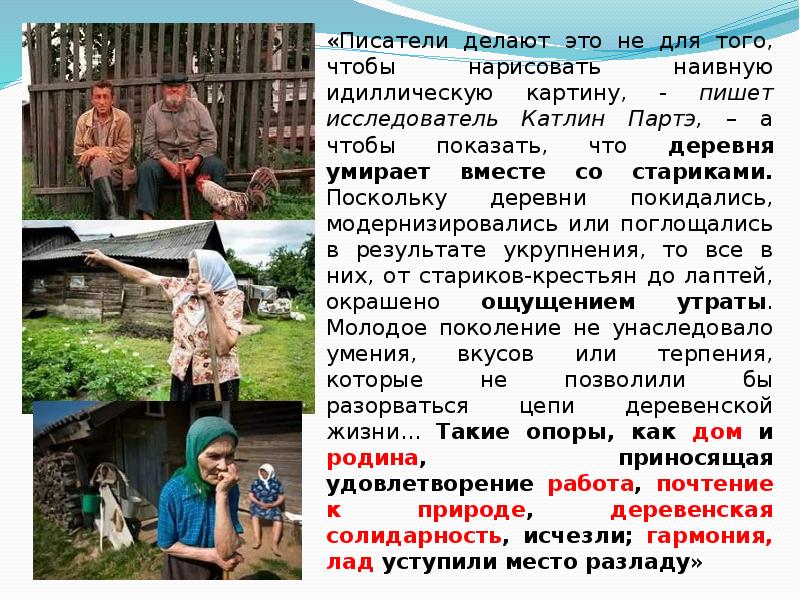 «Писатели делают это не для того, чтобы нарисовать наивную идиллическую картину, - пишет исследователь Катлин Партэ, – а чтобы показать, что деревня умирает вместе со стариками. Поскольку деревни покидались, модернизировались или поглощались в результате укрупнения, то все в них, от стариков-крестьян до лаптей, окрашено ощущением утраты. Молодое поколение не унаследовало умения, вкусов или терпения, которые не позволили бы разорваться цепи деревенской жизни... Такие опоры, как дом и родина, приносящая удовлетворение работа, почтение к природе, деревенская солидарность, исчезли; гармония, лад уступили место разладу»